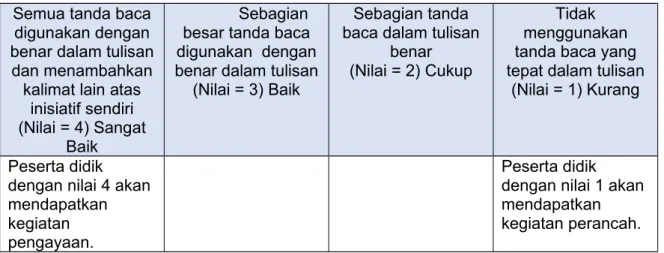 | Semua tanda baca digunakan dengan benar dalam tulisan dan menambahkan kalimat lain atas inisiatif sendiri (Nilai = 4) Sangat Baik | Sebagian besar tanda baca digunakan dengan benar dalam tulisan (Nilai = 3) Baik | Sebagian tanda baca dalam tulisan benar (Nilai = 2) Cukup | Tidak menggunakan tanda baca yang tepat dalam tulisan (Nilai = 1) Kurang |
|---|---|---|---|
| Peserta didik dengan nilai 4 akan mendapatkan kegiatan pengayaan. | | | Peserta didik dengan nilai 1 akan mendapatkan kegiatan perancah. |